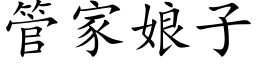 管家娘子